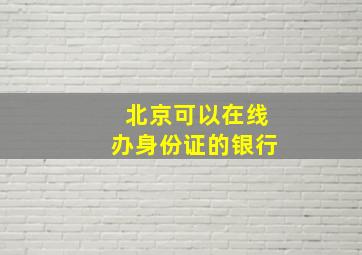 北京可以在线
办身份证的银行